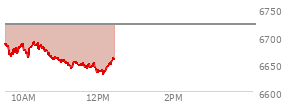 6750
6700
6650
6600
10AM
12PM
2PM